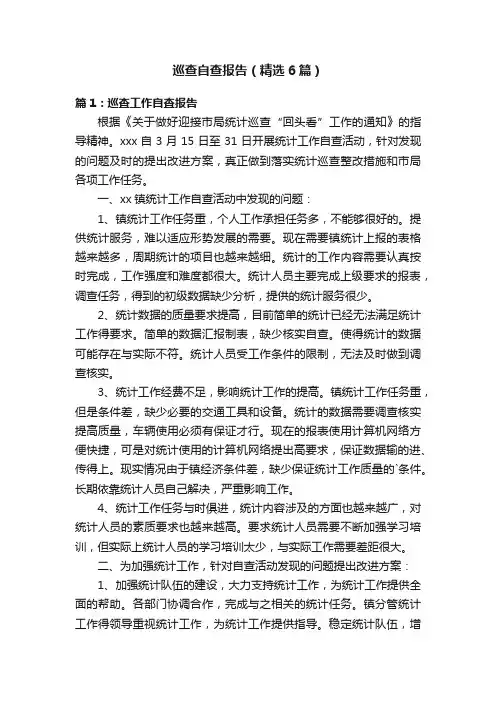 巡查自查报告（精选6篇）

篇1：巡查工作自查报告

根据《关于做好迎接市局统计巡查“回头看”工作的通知》的指导精神。xxx自3月15日至31日开展统计工作自查活动，针对发现的问题及时的提出改进方案，真正做到落实统计巡查整改措施和市局各项工作任务。

一、xx镇统计工作自查活动中发现的问题：

1、镇统计工作任务重，个人工作承担任务多，不能够很好的。提供统计服务，难以适应形势发展的需要。现在需要镇统计上报的表格越来越多，周期统计的项目也越来越细。统计的工作内容需要认真按时完成，工作强度和难度都很大。统计人员主要完成上级要求的报表，调查任务，得到的初级数据缺少分析，提供的统计服务很少。

2、统计数据的质量要求提高，目前简单的统计已经无法满足统计工作得要求。简单的数据汇报制表，缺少核实自查。使得统计的数据可能存在与实际不符。统计人员受工作条件的限制，无法及时做到调查核实。

3、统计工作经费不足，影响统计工作的提高。镇统计工作任务重，但是条件差，缺少必要的交通工具和设备。统计的数据需要调查核实提高质量，车辆使用必须有保证才行。现在的报表使用计算机网络方便快捷，可是对统计使用的计算机网络提出高要求，保证数据输的进、传得上。现实情况由于镇经济条件差，缺少保证统计工作质量的`条件。长期依靠统计人员自己解决，严重影响工作。

4、统计工作任务与时俱进，统计内容涉及的方面也越来越广，对统计人员的素质要求也越来越高。要求统计人员需要不断加强学习培训，但实际上统计人员的学习培训太少，与实际工作需要差距很大。

二、为加强统计工作，针对自查活动发现的问题提出改进方案：

1、加强统计队伍的建设，大力支持统计工作，为统计工作提供全面的帮助。各部门协调合作，完成与之相关的统计任务。镇分管统计工作得领导重视统计工作，为统计工作提供指导。稳定统计队伍，增